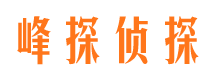 峰探侦探